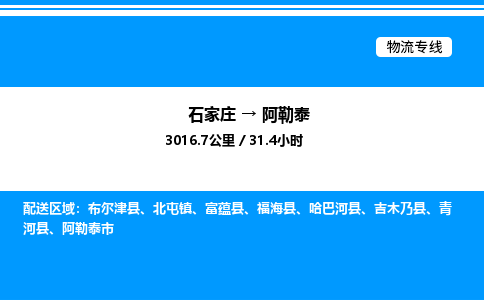 物流专线

石家庄 → 阿勒泰

3016.7公里 / 31.4小时

配送区域：布尔津县、北屯镇、富蕴县、福海县、哈巴河县、吉木乃县、青河县、阿勒泰市